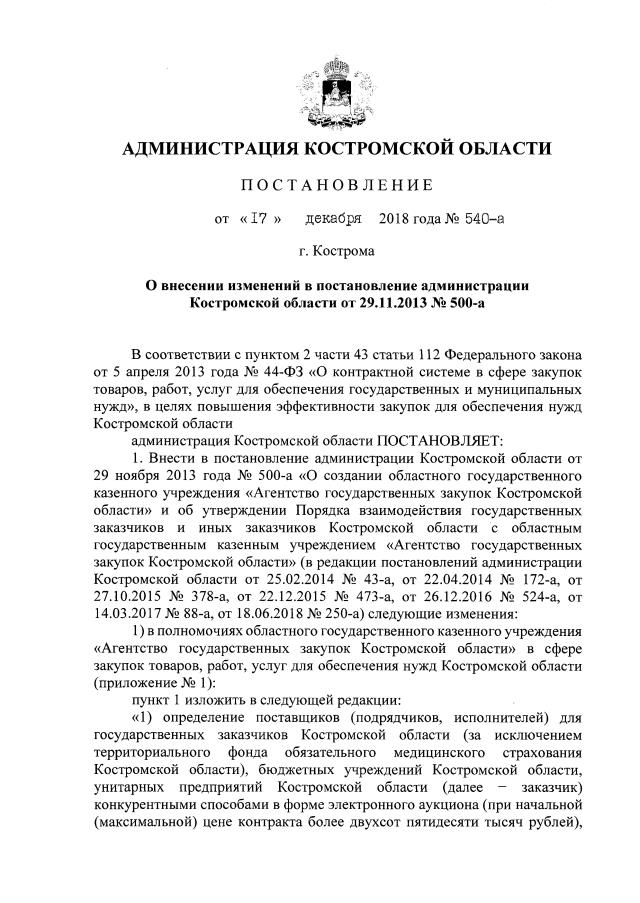 АДМИНИСТРАЦИЯ КОСТРОМСКОЙ ОБЛАСТИ

ПОСТАНОВЛЕНИЕ

от « 17 » декабря 2018 года № 540-а

г. Кострома

О внесении изменений в постановление администрации Костромской области от 29.11.2013 № 500-а

В соответствии с пунктом 2 части 43 статьи 112 Федерального закона от 5 апреля 2013 года № 44-ФЗ «О контрактной системе в сфере закупок товаров, работ, услуг для обеспечения государственных и муниципальных нужд», в целях повышения эффективности закупок для обеспечения нужд Костромской области

администрация Костромской области ПОСТАНОВЛЯЕТ:

1. Внести в постановление администрации Костромской области от 29 ноября 2013 года № 500-а «О создании областного государственного казенного учреждения «Агентство государственных закупок Костромской области» и об утверждении Порядка взаимодействия государственных заказчиков и иных заказчиков Костромской области с областным государственным казенным учреждением «Агентство государственных закупок Костромской области» (в редакции постановлений администрации Костромской области от 25.02.2014 № 43-а, от 22.04.2014 № 172-а, от 27.10.2015 № 378-а, от 22.12.2015 № 473-а, от 26.12.2016 № 524-а, от 14.03.2017 № 88-а, от 18.06.2018 № 250-а) следующие изменения:

1) в полномочиях областного государственного казенного учреждения «Агентство государственных закупок Костромской области» в сфере закупок товаров, работ, услуг для обеспечения нужд Костромской области (приложение № 1):

пункт 1 изложить в следующей редакции:

«1) определение поставщиков (подрядчиков, исполнителей) для государственных заказчиков Костромской области (за исключением территориального фонда обязательного медицинского страхования Костромской области), бюджетных учреждений Костромской области, унитарных предприятий Костромской области (далее − заказчик) конкурентными способами в форме электронного аукциона (при начальной (максимальной) цене контракта более двухсот пятидесяти тысяч рублей),